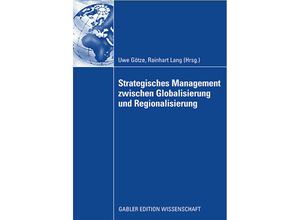 Uwe Götze, Rainhart Lang (Hrsg.)

Strategisches Management zwischen Globalisierung und Regionalisierung

GABLER EDITION WISSENSCHAFT